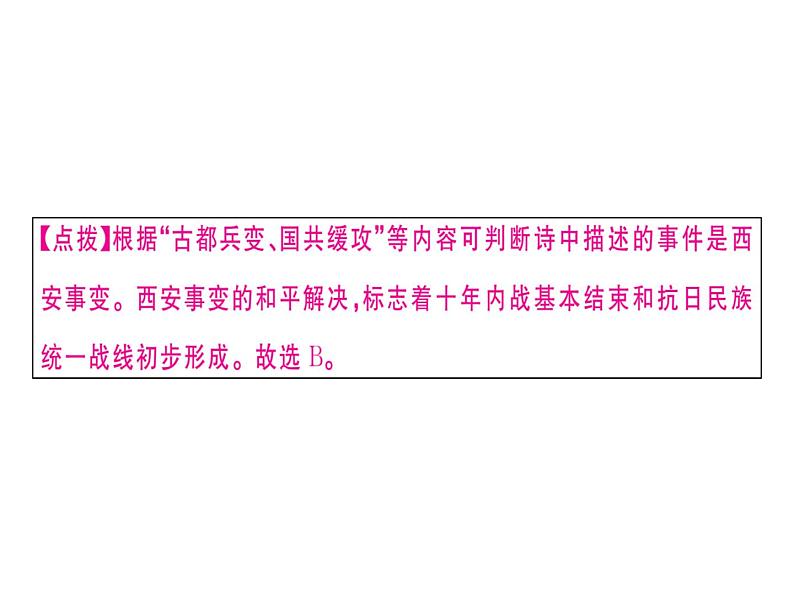 【点拨】根据“古都兵变、国共缓攻”等内容可判断诗中描述的事件是西安事变。西安事变的和平解决,标志着十年内战基本结束和抗日民族统一战线初步形成。故选 B。